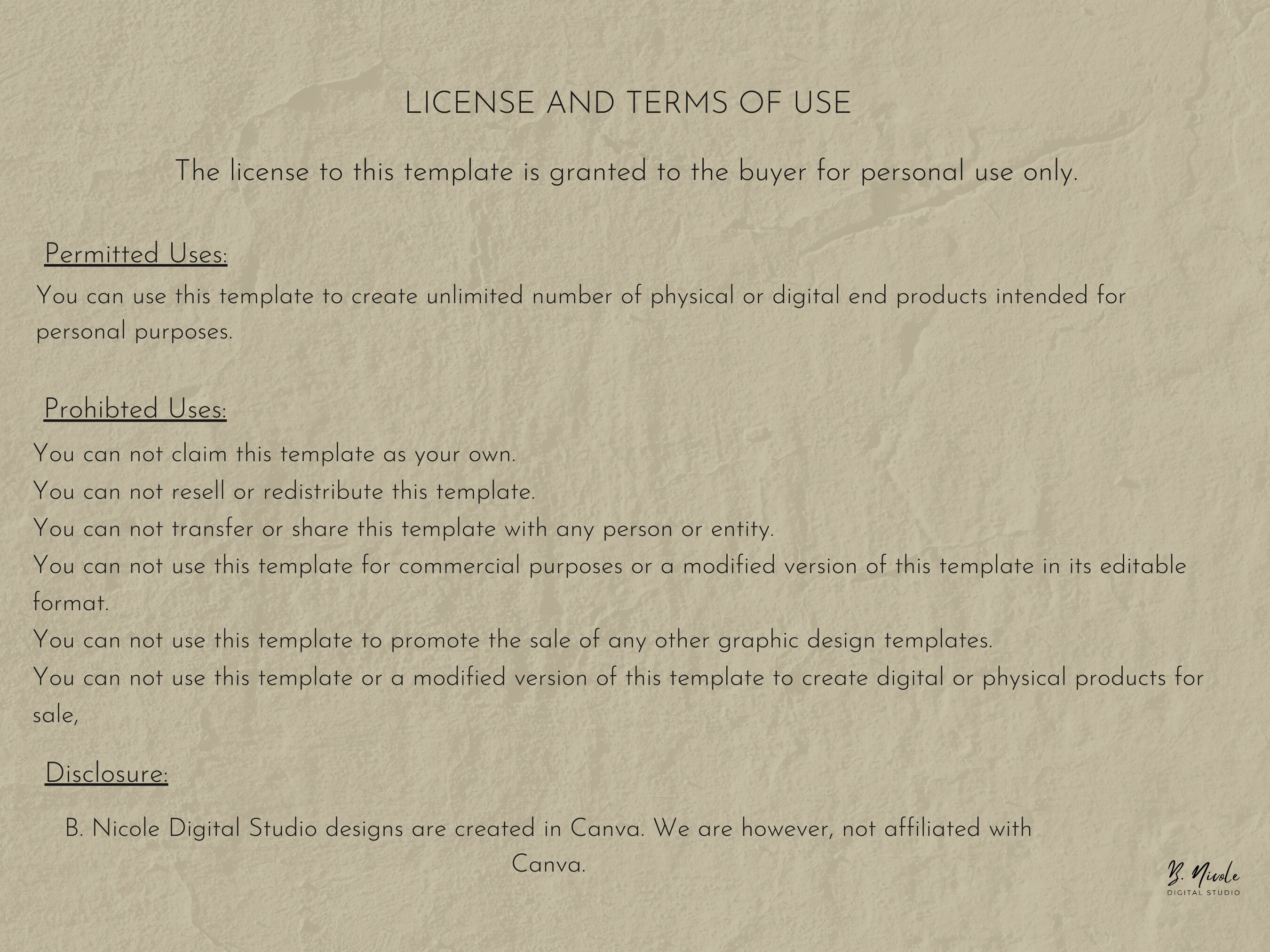 LICENSE AND TERMS OF USE

The license to this template is granted to the buyer for personal use only.

Permitted Uses:

You can use this template to create unlimited number of physical or digital end products intended for personal purposes.

Prohibted Uses:

You can not claim this template as your own.

You can not resell or redistribute this template.

You can not transfer or share this template with any person or entity.

You can not use this template for commercial purposes or a modified version of this template in its editable format.

You can not use this template to promote the sale of any other graphic design templates.

You can not use this template or a modified version of this template to create digital or physical products for sale,

Disclosure:

B. Nicole Digital Studio designs are created in Canva. We are however, not affiliated with Canva.

B. Nicole
DIGITAL STUDIO